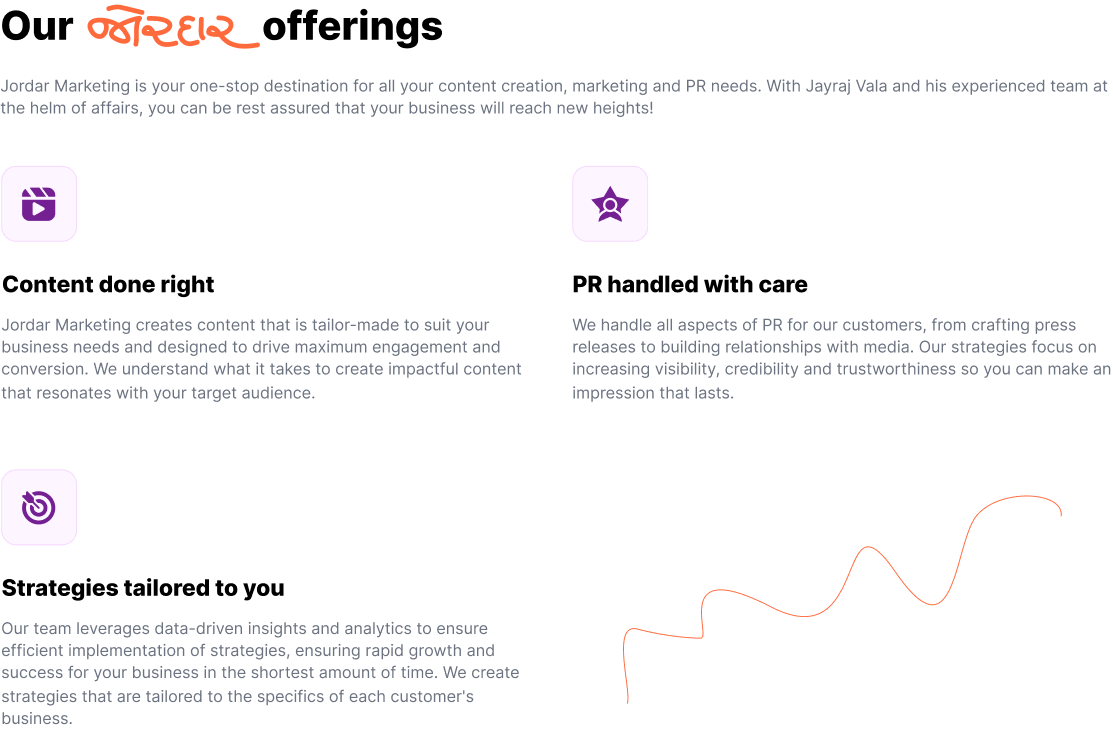 Our જોરદાર offerings

Jordar Marketing is your one-stop destination for all your content creation, marketing and PR needs. With Jayraj Vala and his experienced team at the helm of affairs, you can be rest assured that your business will reach new heights!

Content done right

Jordar Marketing creates content that is tailor-made to suit your business needs and designed to drive maximum engagement and conversion. We understand what it takes to create impactful content that resonates with your target audience.

PR handled with care

We handle all aspects of PR for our customers, from crafting press releases to building relationships with media. Our strategies focus on increasing visibility, credibility and trustworthiness so you can make an impression that lasts.

Strategies tailored to you

Our team leverages data-driven insights and analytics to ensure efficient implementation of strategies, ensuring rapid growth and success for your business in the shortest amount of time. We create strategies that are tailored to the specifics of each customer's business.